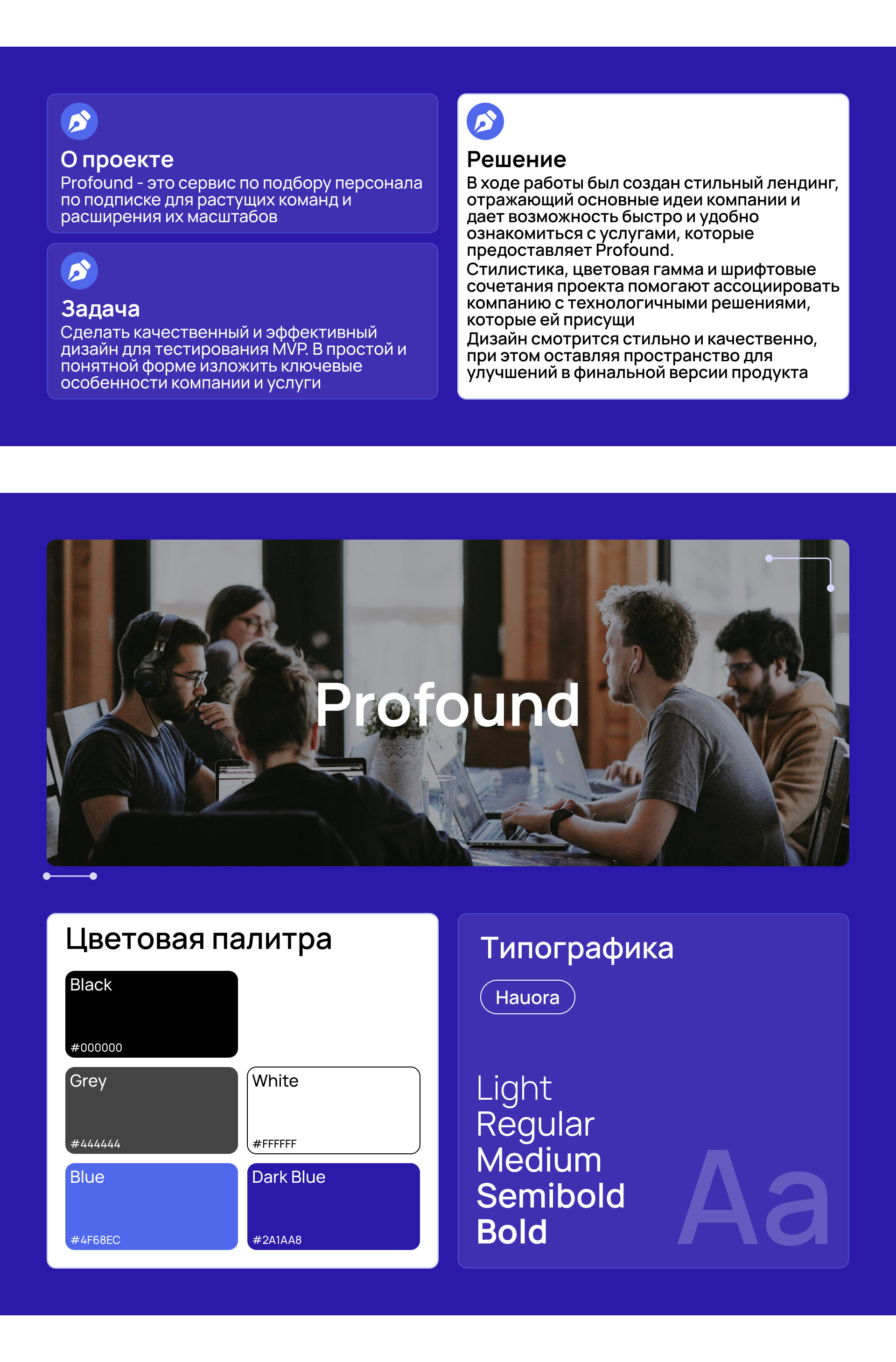 О проекте
Profound - это сервис по подбору персонала по подписке для растущих команд и расширения их масштабов

Задача
Сделать качественный и эффективный дизайн для тестирования MVP. В простой и понятной форме изложить ключевые особенности компании и услуги

Решение
В ходе работы был создан стильный лендинг, отражающий основные идеи компании и дает возможность быстро и удобно ознакомиться с услугами, которые предоставляет Profound.
Стилистика, цветовая гамма и шрифтовые сочетания проекта помогают ассоциировать компанию с технологичными решениями, которые ей присущи
Дизайн смотрится стильно и качественно, при этом оставляя пространство для улучшений в финальной версии продукта

Profound

Цветовая палитра

Black
#000000

Grey
#444444

White
#FFFFFF

Blue
#4F68EC

Dark Blue
#2A1AA8

Типографика

Hauora

Light
Regular
Medium
Semibold
Bold

Aa